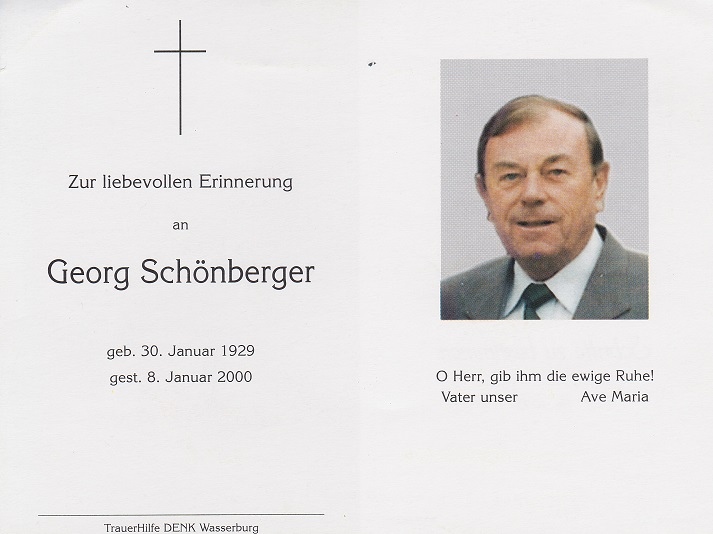 Zur liebevollen Erinnerung

an

Georg Schönberger

geb. 30. Januar 1929
gest. 8. Januar 2000

TrauerHilfe DENK Wasserburg

O Herr, gib ihm die ewige Ruhe!
Vater unser Ave Maria